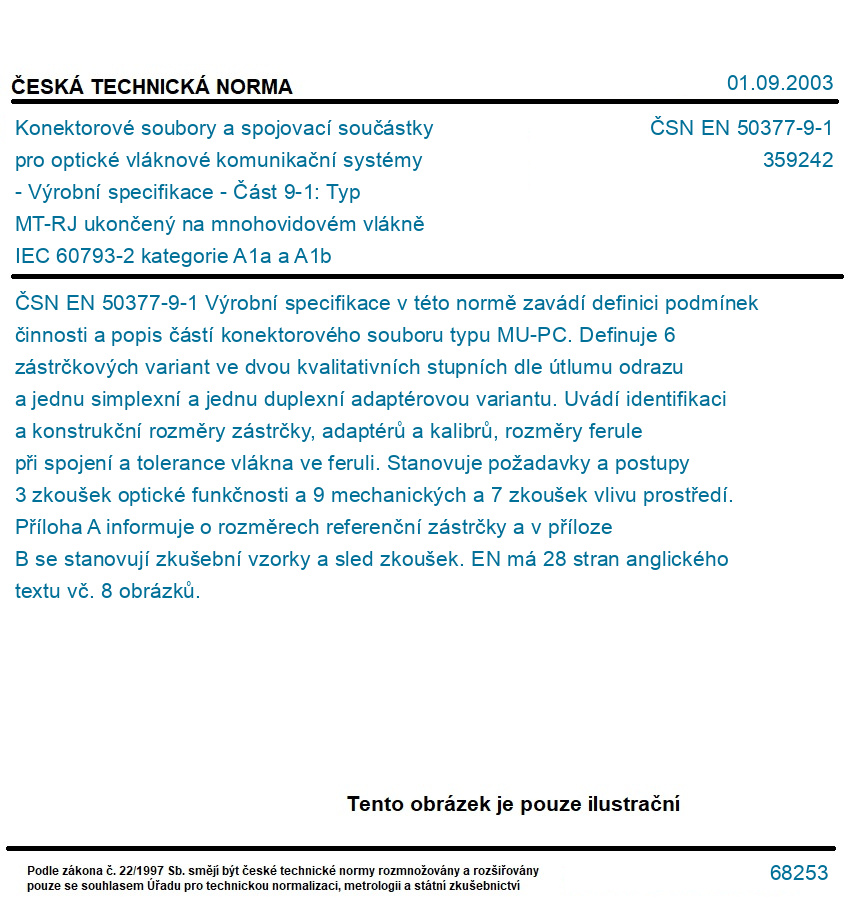 ČESKÁ TECHNICKÁ NORMA

01.09.2003

Konektorové soubory a spojovací součástky pro optické vláknové komunikační systémy - Výrobní specifikace - Část 9-1: Typ MT-RJ ukončený na mnohovidovém vlákně IEC 60793-2 kategorie A1a a A1b

ČSN EN 50377-9-1
359242

ČSN EN 50377-9-1 Výrobní specifikace v této normě zavádí definici podmínek činnosti a popis částí konektorového souboru typu MU-PC. Definuje 6 zástrčkových variant ve dvou kvalitativních stupních dle útlumu odrazu a jednu simplexní a jednu duplexní adaptérovou variantu. Uvádí identifikaci a konstrukční rozměry zástrčky, adaptérů a kalibrů, rozměry ferule při spojení a tolerance vlákna ve feruli. Stanovuje požadavky a postupy 3 zkoušek optické funkčnosti a 9 mechanických a 7 zkoušek vlivu prostředí. Příloha A informuje o rozměrech referenční zástrčky a v příloze B se stanovují zkušební vzorky a sled zkoušek. EN má 28 stran anglického textu vč. 8 obrázků.

Tento obrázek je pouze ilustrační

Podle zákona č. 22/1997 Sb. smějí být české technické normy rozmnožovány a rozšiřovány pouze se souhlasem Úřadu pro technickou normalizaci, metrologii a státní zkušebnictví

68253